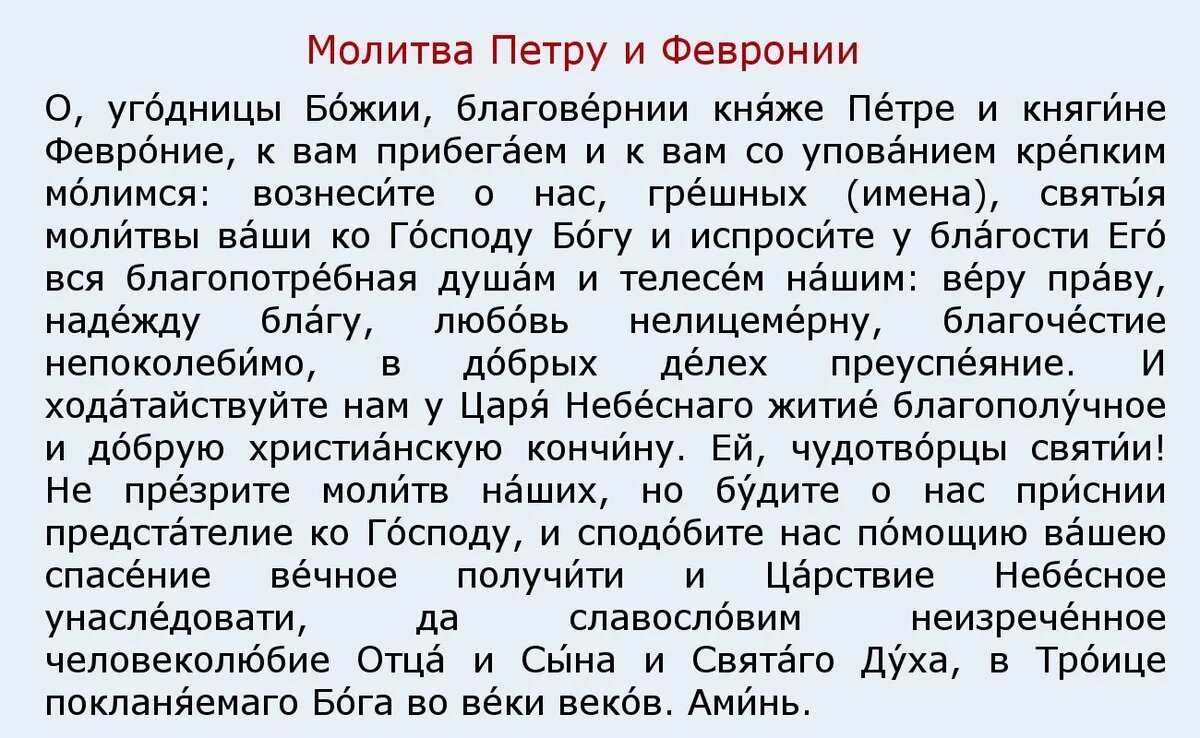 Молитва Петру и Февронии

О, уго́дницы Бо́жии, благове́рнии кня́же Пе́тре и княги́не Февро́ние, к вам прибега́ем и к вам со упова́нием кре́пким мо́лимся: вознеси́те о нас, гре́шных (имена), святы́я моли́твы ва́ши ко Го́споду Бо́гу и испроси́те у бла́гости Его́ вся благопотре́бная душа́м и телесе́м на́шим: ве́ру пра́ву, наде́жду бла́гу, любо́вь нелицеме́рну, благоче́стие непоколеби́мо, в до́брых де́лех преуспе́яние. И хода́тайствуйте нам у Царя́ Небе́снаго житие́ благополу́чное и до́брую христиа́нскую кончи́ну. Ей, чудотво́рцы святи́и! Не пре́зрите моли́тв на́ших, но бу́дите о нас при́снии предста́телие ко Го́споду, и сподо́бите нас по́мощию ва́шею спасе́ние ве́чное получи́ти и Ца́рствие Небе́сное унасле́довати, да славосло́вим неизрече́нное человеколю́бие Отца́ и Сы́на и Свята́го Ду́ха, в Тро́ице покланя́емаго Бо́га во ве́ки веко́в. Ами́нь.